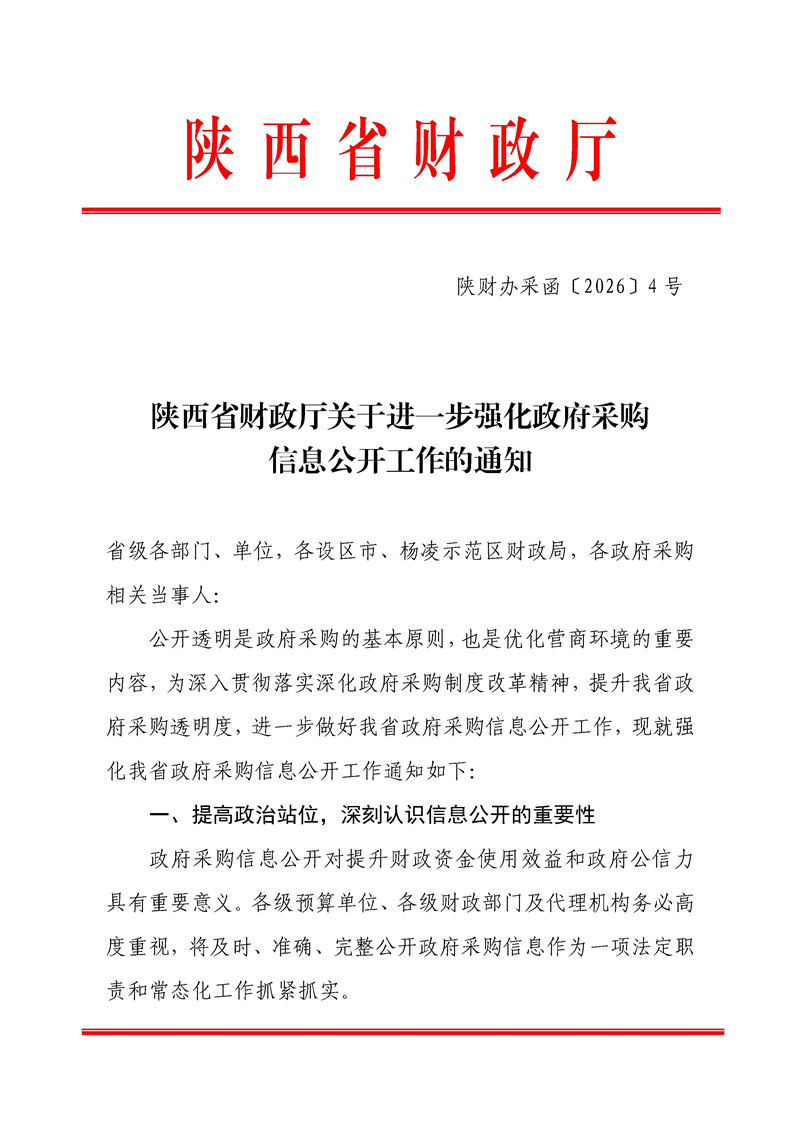 陕西省财政厅

陕财办采函〔2026〕4号

陕西省财政厅关于进一步强化政府采购信息公开工作的通知

省级各部门、单位，各设区市、杨凌示范区财政局，各政府采购相关当事人：

公开透明是政府采购的基本原则，也是优化营商环境的重要内容，为深入贯彻落实深化政府采购制度改革精神，提升我省政府采购透明度，进一步做好我省政府采购信息公开工作，现就强化我省政府采购信息公开工作通知如下：

一、提高政治站位，深刻认识信息公开的重要性

政府采购信息公开对提升财政资金使用效益和政府公信力具有重要意义。各级预算单位、各级财政部门及代理机构务必高度重视，将及时、准确、完整公开政府采购信息作为一项法定职责和常态化工作抓紧抓实。